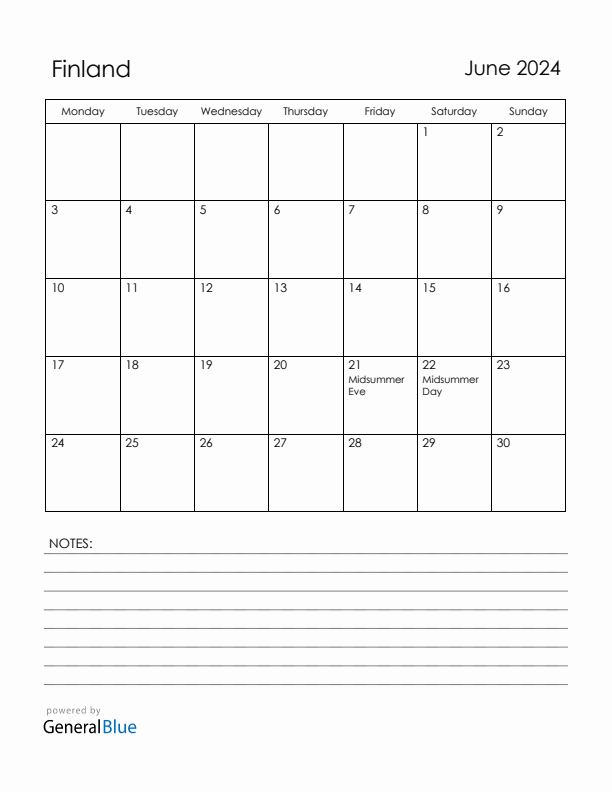 Finland

June 2024

| Monday | Tuesday | Wednesday | Thursday | Friday | Saturday | Sunday |
|---|---|---|---|---|---|---|
| | | | | | 1 | 2 |
| 3 | 4 | 5 | 6 | 7 | 8 | 9 |
| 10 | 11 | 12 | 13 | 14 | 15 | 16 |
| 17 | 18 | 19 | 20 | 21 Midsummer Eve | 22 Midsummer Day | 23 |
| 24 | 25 | 26 | 27 | 28 | 29 | 30 |

NOTES:

powered by
GeneralBlue